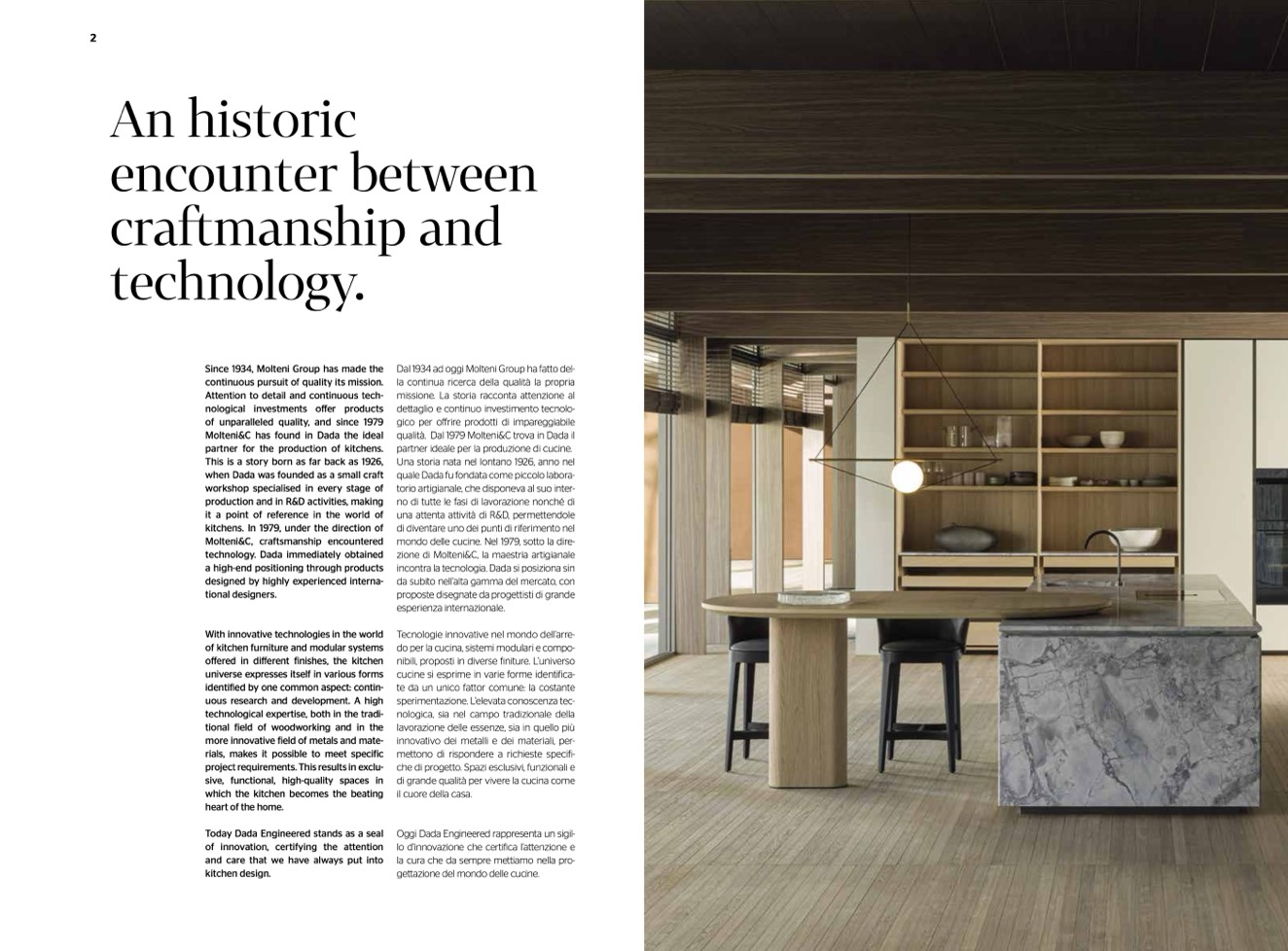 2

An historic encounter between craftmanship and technology.

Since 1934, Molteni Group has made the continuous pursuit of quality its mission. Attention to detail and continuous technological investments offer products of unparalleled quality, and since 1979 Molteni&C has found in Dada the ideal partner for the production of kitchens. This is a story born as far back as 1926, when Dada was founded as a small craft workshop specialised in every stage of production and in R&D activities, making it a point of reference in the world of kitchens. In 1979, under the direction of Molteni&C, craftsmanship encountered technology. Dada immediately obtained a high-end positioning through products designed by highly experienced international designers.

With innovative technologies in the world of kitchen furniture and modular systems offered in different finishes, the kitchen universe expresses itself in various forms identified by one common aspect: continuous research and development. A high technological expertise, both in the traditional field of woodworking and in the more innovative field of metals and materials, makes it possible to meet specific project requirements. This results in exclusive, functional, high-quality spaces in which the kitchen becomes the beating heart of the home.

Today Dada Engineered stands as a seal of innovation, certifying the attention and care that we have always put into kitchen design.

Dal 1934 ad oggi Molteni Group ha fatto della continua ricerca della qualità la propria missione. La storia racconta attenzione al dettaglio e continuo investimento tecnologico per offrire prodotti di impareggiabile qualità. Dal 1979 Molteni&C trova in Dada il partner ideale per la produzione di cucine. Una storia nata nel lontano 1926, anno nel quale Dada fu fondata come piccolo laboratorio artigianale, che disponeva al suo interno di tutte le fasi di lavorazione nonché di una attenta attività di R&D, permettendole di diventare uno dei punti di riferimento nel mondo delle cucine. Nel 1979, sotto la direzione di Molteni&C, la maestria artigianale incontra la tecnologia. Dada si posiziona sin da subito nell'alta gamma del mercato, con proposte disegnate da progettisti di grande esperienza internazionale.

Tecnologie innovative nel mondo dell'arredo per la cucina, sistemi modulari e componibili, proposti in diverse finiture. L'universo cucine si esprime in varie forme identificate da un unico fattor comune: la costante sperimentazione. L'elevata conoscenza tecnologica, sia nel campo tradizionale della lavorazione delle essenze, sia in quello più innovativo dei metalli e dei materiali, permettono di rispondere a richieste specifiche di progetto. Spazi esclusivi, funzionali e di grande qualità per vivere la cucina come il cuore della casa.

Oggi Dada Engineered rappresenta un sigillo d'innovazione che certifica l'attenzione e la cura che da sempre mettiamo nella progettazione del mondo delle cucine.